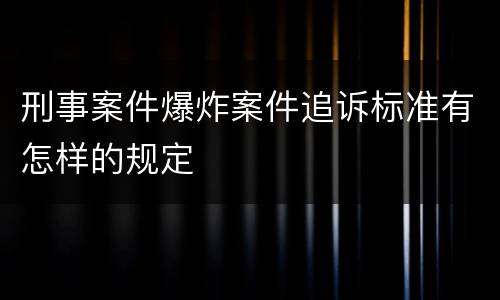 刑事案件爆炸案件追诉标准有怎样的规定